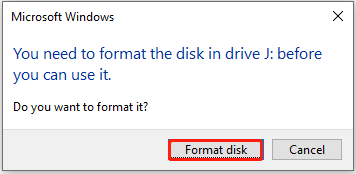 Microsoft Windows

You need to format the disk in drive J: before you can use it.

Do you want to format it?

Format disk

Cancel